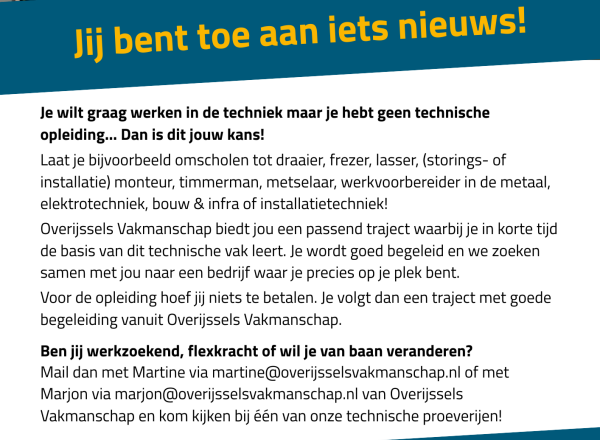 Jij bent toe aan iets nieuws!

Je wilt graag werken in de techniek maar je hebt geen technische opleiding... Dan is dit jouw kans!

Laat je bijvoorbeeld omscholen tot draaier, frezer, lasser, (storings- of installatie) monteur, timmerman, metselaar, werkvoorbereider in de metaal, elektrotechniek, bouw & infra of installatietechniek!

Overijssels Vakmanschap biedt jou een passend traject waarbij je in korte tijd de basis van dit technische vak leert. Je wordt goed begeleid en we zoeken samen met jou naar een bedrijf waar je precies op je plek bent.

Voor de opleiding hoef jij niets te betalen. Je volgt dan een traject met goede begeleiding vanuit Overijssels Vakmanschap.

Ben jij werkzoekend, flexkracht of wil je van baan veranderen?
Mail dan met Martine via martine@overijsselsvakmanschap.nl of met Marjon via marjon@overijsselsvakmanschap.nl van Overijssels Vakmanschap en kom kijken bij één van onze technische proeverijen!